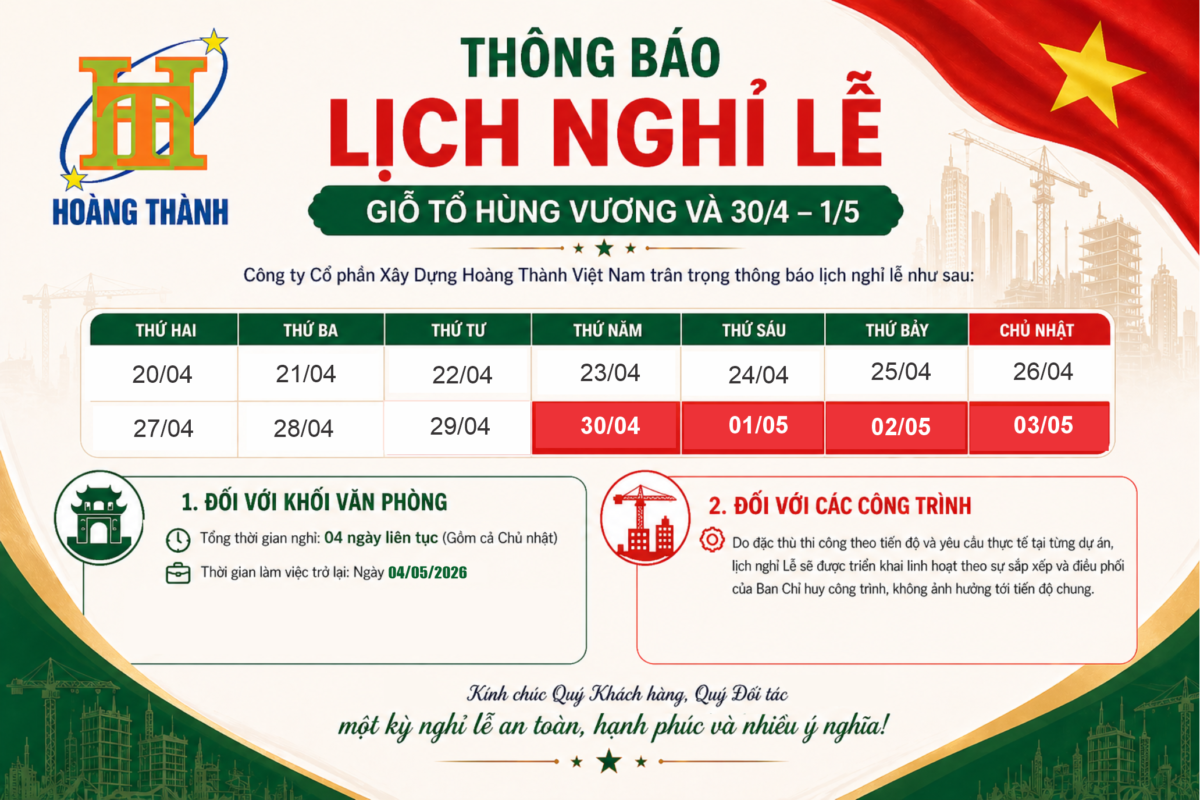 HT
HOÀNG THÀNH

THÔNG BÁO
LỊCH NGHỈ LỄ
GIỖ TỔ HÙNG VƯƠNG VÀ 30/4 – 1/5

Công ty Cổ phần Xây Dựng Hoàng Thành Việt Nam trân trọng thông báo lịch nghỉ lễ như sau:

| THỨ HAI | THỨ BA | THỨ TƯ | THỨ NĂM | THỨ SÁU | THỨ BẢY | CHỦ NHẬT |
|---|---|---|---|---|---|---|
| 20/04 | 21/04 | 22/04 | 23/04 | 24/04 | 25/04 | 26/04 |
| 27/04 | 28/04 | 29/04 | 30/04 | 01/05 | 02/05 | 03/05 |

1. ĐỐI VỚI KHỐI VĂN PHÒNG
Tổng thời gian nghỉ: 04 ngày liên tục (Gồm cả Chủ nhật)
Thời gian làm việc trở lại: Ngày 04/05/2026

2. ĐỐI VỚI CÁC CÔNG TRÌNH
Do đặc thù thi công theo tiến độ và yêu cầu thực tế tại từng dự án, lịch nghỉ Lễ sẽ được triển khai linh hoạt theo sự sắp xếp và điều phối của Ban Chỉ huy công trình, không ảnh hưởng tới tiến độ chung.

Kính chúc Quý Khách hàng, Quý Đối tác
một kỳ nghỉ lễ an toàn, hạnh phúc và nhiều ý nghĩa!